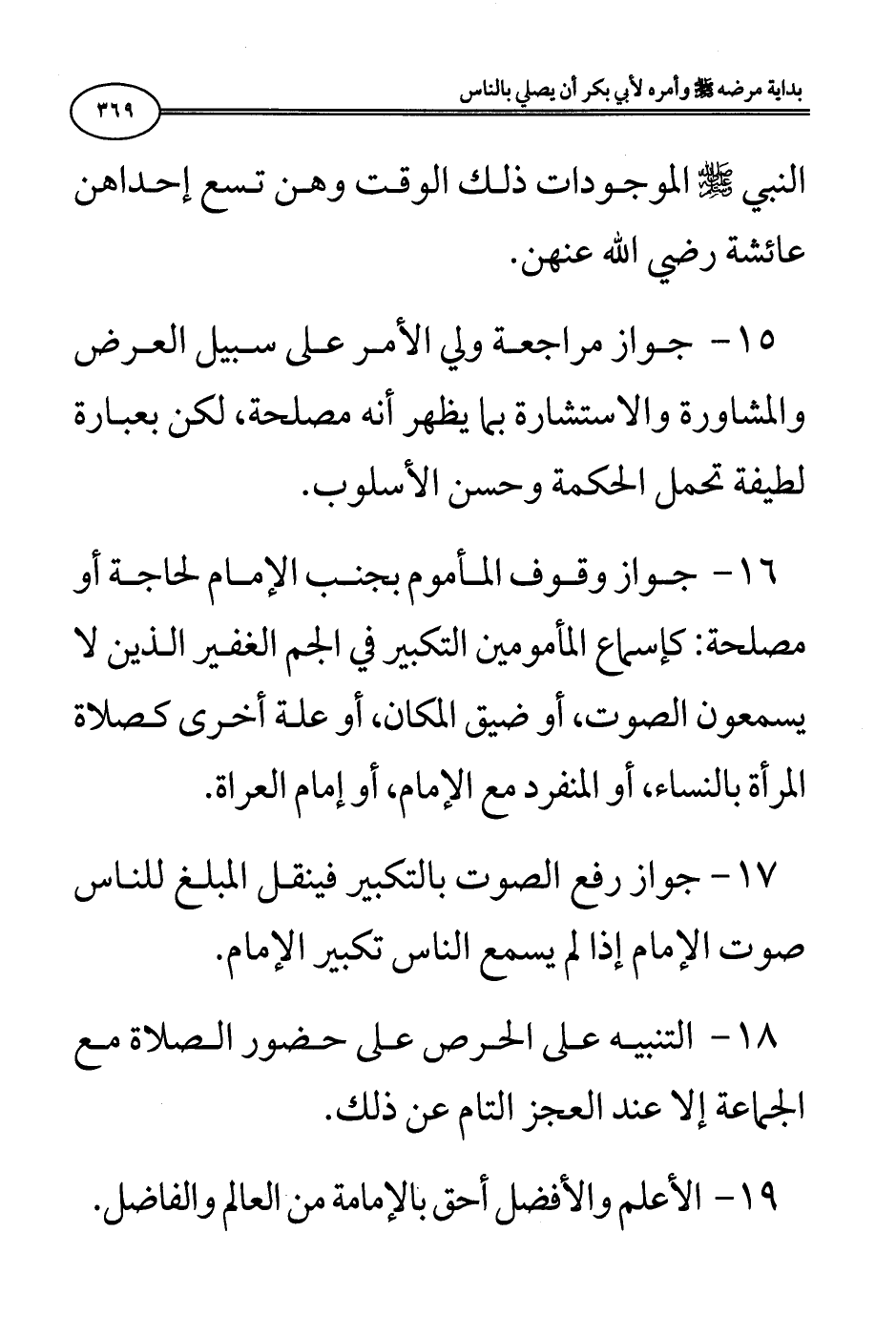 بداية مرضه ﷺ وأمره لأبي بكر أن يصلي بالناس

٣٦٩

النبي ﷺ الموجودات ذلك الوقت وهن تسع إحداهن عائشة رضي الله عنهن.

١٥- جواز مراجعة ولي الأمر على سبيل العرض والمشاورة والاستشارة بما يظهر أنه مصلحة، لكن بعبارة لطيفة تحمل الحكمة وحسن الأسلوب.

١٦- جواز وقوف المأموم بجنب الإمام لحاجة أو مصلحة: كإسماع المأمومين التكبير في الجم الغفير الذين لا يسمعون الصوت، أو ضيق المكان، أو علة أخرى كصلاة المرأة بالنساء، أو المنفرد مع الإمام، أو إمام العراة.

١٧- جواز رفع الصوت بالتكبير فينقل المبلغ للناس صوت الإمام إذا لم يسمع الناس تكبير الإمام.

١٨- التنبيه على الحرص على حضور الصلاة مع الجماعة إلا عند العجز التام عن ذلك.

١٩- الأعلم والأفضل أحق بالإمامة من العالم والفاضل.